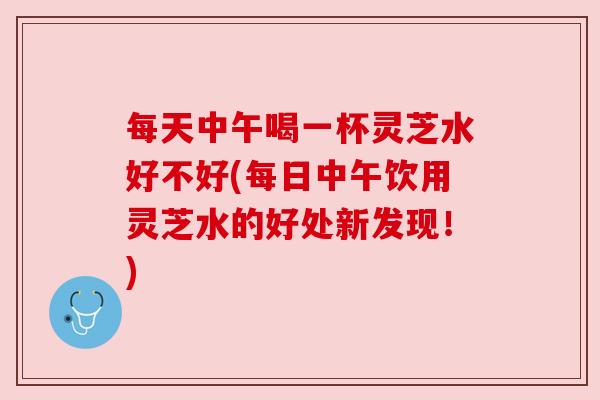 每天中午喝一杯灵芝水好不好(每日中午饮用灵芝水的好处新发现！)